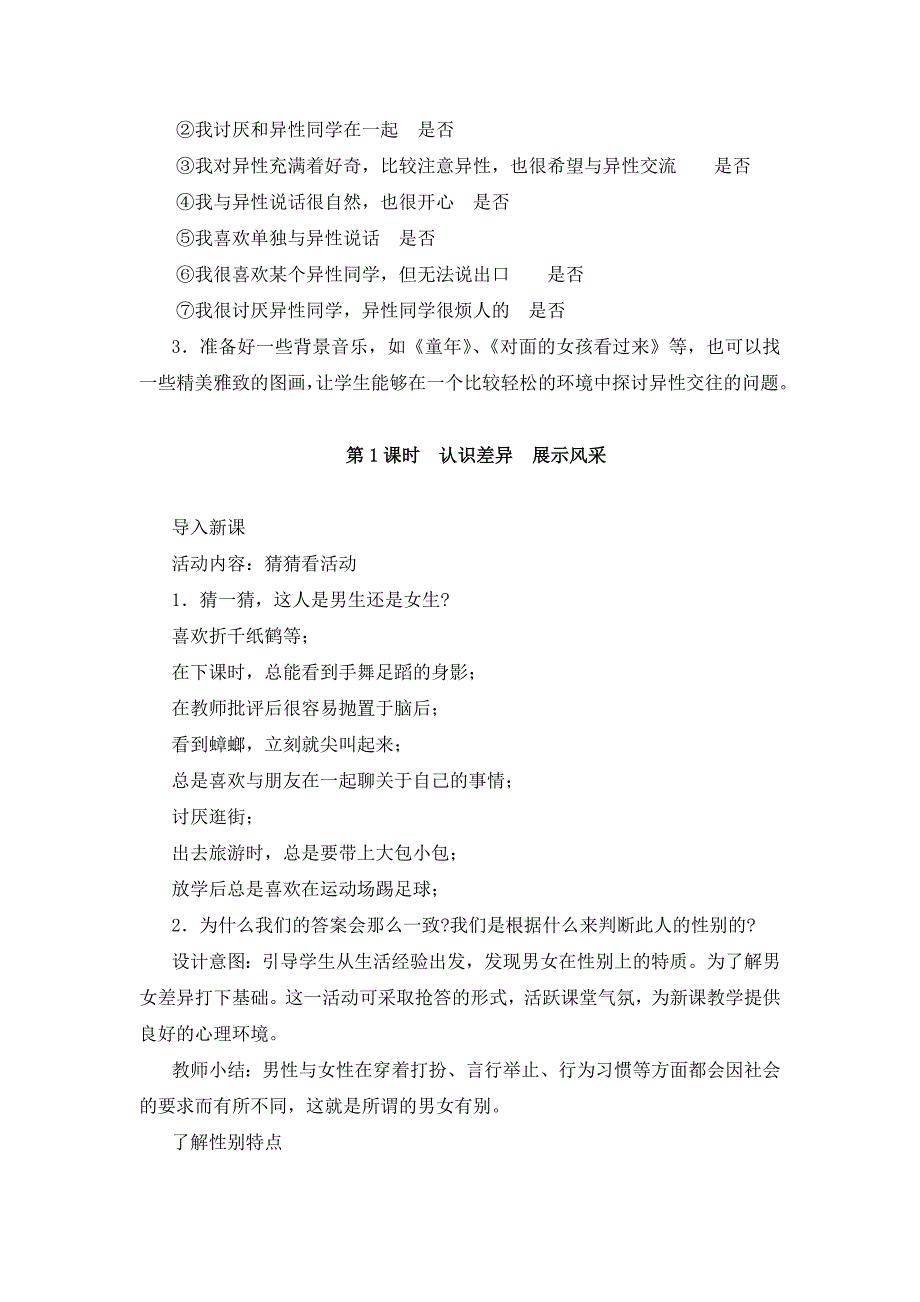 ②我讨厌和异性同学在一起　是否

③我对异性充满着好奇，比较注意异性，也很希望与异性交流　　是否

④我与异性说话很自然，也很开心　是否

⑤我喜欢单独与异性说话　是否

⑥我很喜欢某个异性同学，但无法说出口　　是否

⑦我很讨厌异性同学，异性同学很烦人的　是否

3．准备好一些背景音乐，如《童年》、《对面的女孩看过来》等，也可以找一些精美雅致的图画，让学生能够在一个比较轻松的环境中探讨异性交往的问题。

第 1 课时　认识差异　展示风采

导入新课

活动内容：猜猜看活动

1．猜一猜，这人是男生还是女生?

喜欢折千纸鹤等；

在下课时，总能看到手舞足蹈的身影；

在教师批评后很容易抛置于脑后；

看到蟑螂，立刻就尖叫起来；

总是喜欢与朋友在一起聊关于自己的事情；

讨厌逛街；

出去旅游时，总是要带上大包小包；

放学后总是喜欢在运动场踢足球；

2．为什么我们的答案会那么一致?我们是根据什么来判断此人的性别的?

设计意图：引导学生从生活经验出发，发现男女在性别上的特质。为了解男女差异打下基础。这一活动可采取抢答的形式，活跃课堂气氛，为新课教学提供良好的心理环境。

教师小结：男性与女性在穿着打扮、言行举止、行为习惯等方面都会因社会的要求而有所不同，这就是所谓的男女有别。

了解性别特点